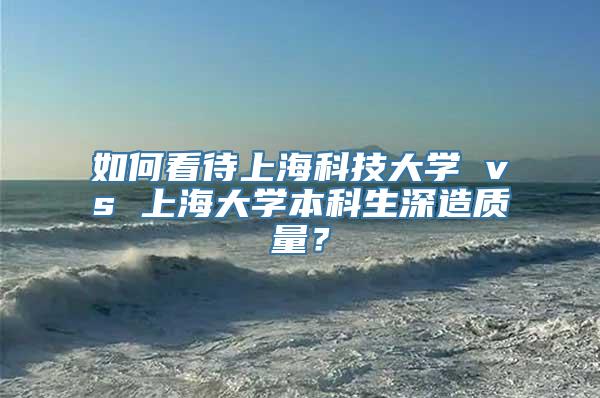 如何看待上海科技大学 vs 上海大学本科生深造质量？